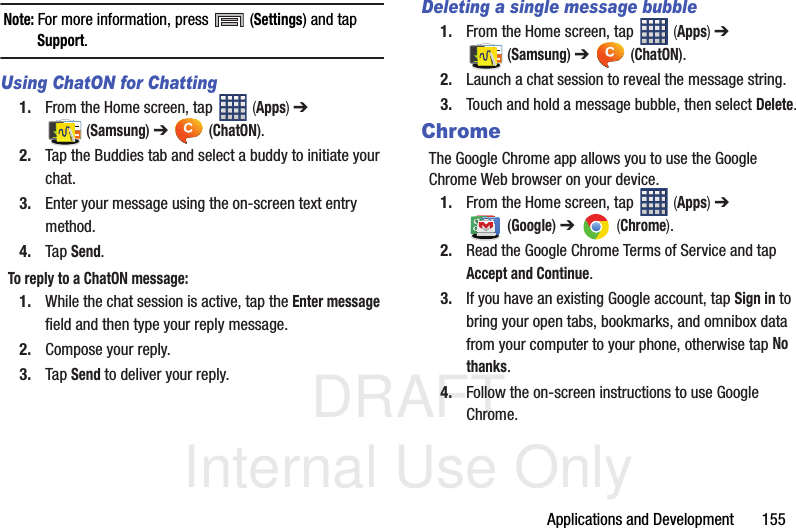 Note: For more information, press (Settings) and tap Support.

Using ChatON for Chatting

1. From the Home screen, tap (Apps) ➔ (Samsung) ➔ (ChatON).

2. Tap the Buddies tab and select a buddy to initiate your chat.

3. Enter your message using the on-screen text entry method.

4. Tap Send.

To reply to a ChatON message:

1. While the chat session is active, tap the Enter message field and then type your reply message.

2. Compose your reply.

3. Tap Send to deliver your reply.

Deleting a single message bubble

1. From the Home screen, tap (Apps) ➔ (Samsung) ➔ (ChatON).

2. Launch a chat session to reveal the message string.

3. Touch and hold a message bubble, then select Delete.

Chrome

The Google Chrome app allows you to use the Google Chrome Web browser on your device.

1. From the Home screen, tap (Apps) ➔ (Google) ➔ (Chrome).

2. Read the Google Chrome Terms of Service and tap Accept and Continue.

3. If you have an existing Google account, tap Sign in to bring your open tabs, bookmarks, and omnibox data from your computer to your phone, otherwise tap No thanks.

4. Follow the on-screen instructions to use Google Chrome.

Applications and Development 155

DRAFT
Internal Use Only